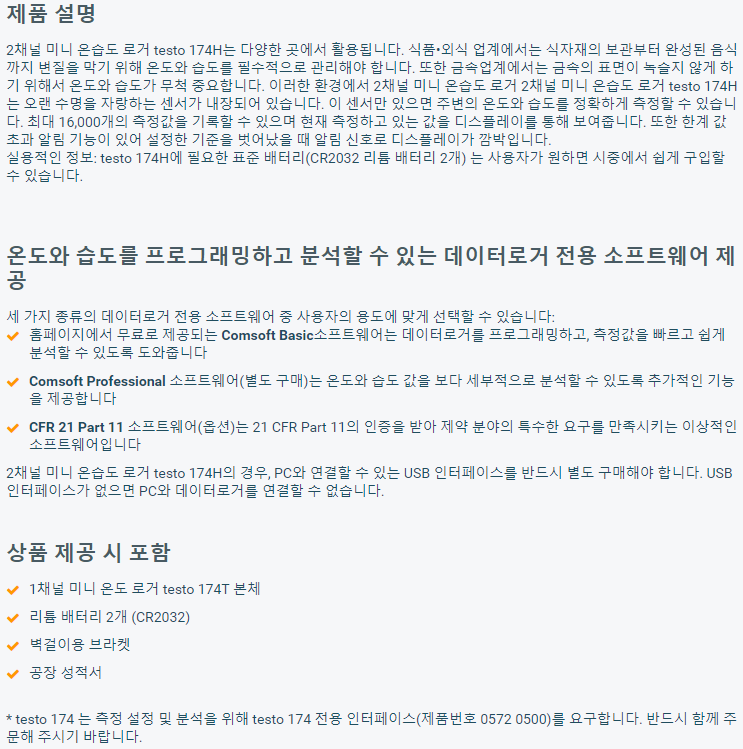 제품 설명

2채널 미니 온습도 로거 testo 174H는 다양한 곳에서 활용됩니다. 식품•외식 업계에서는 식자재의 보관부터 완성된 음식까지 변질을 막기 위해 온도와 습도를 필수적으로 관리해야 합니다. 또한 금속업계에서는 금속의 표면이 녹슬지 않게 하기 위해서 온도와 습도가 무척 중요합니다. 이러한 환경에서 2채널 미니 온습도 로거 2채널 미니 온습도 로거 testo 174H는 오랜 수명을 자랑하는 센서가 내장되어 있습니다. 이 센서만 있으면 주변의 온도와 습도를 정확하게 측정할 수 있습니다. 최대 16,000개의 측정값을 기록할 수 있으며 현재 측정하고 있는 값을 디스플레이를 통해 보여줍니다. 또한 한계 값 초과 알림 기능이 있어 설정한 기준을 벗어났을 때 알림 신호로 디스플레이가 깜박입니다.
실용적인 정보: testo 174H에 필요한 표준 배터리(CR2032 리튬 배터리 2개) 는 사용자가 원하면 시중에서 쉽게 구입할 수 있습니다.

온도와 습도를 프로그래밍하고 분석할 수 있는 데이터로거 전용 소프트웨어 제공

세 가지 종류의 데이터로거 전용 소프트웨어 중 사용자의 용도에 맞게 선택할 수 있습니다:
홈페이지에서 무료로 제공되는 Comsoft Basic소프트웨어는 데이터로거를 프로그래밍하고, 측정값을 빠르고 쉽게 분석할 수 있도록 도와줍니다

Comsoft Professional 소프트웨어(별도 구매)는 온도와 습도 값을 보다 세부적으로 분석할 수 있도록 추가적인 기능을 제공합니다

CFR 21 Part 11 소프트웨어(옵션)는 21 CFR Part 11의 인증을 받아 제약 분야의 특수한 요구를 만족시키는 이상적인 소프트웨어입니다

2채널 미니 온습도 로거 testo 174H의 경우, PC와 연결할 수 있는 USB 인터페이스를 반드시 별도 구매해야 합니다. USB 인터페이스가 없으면 PC와 데이터로거를 연결할 수 없습니다.

상품 제공 시 포함

1채널 미니 온도 로거 testo 174T 본체

리튬 배터리 2개 (CR2032)

벽걸이용 브라켓

공장 성적서

* testo 174 는 측정 설정 및 분석을 위해 testo 174 전용 인터페이스(제품번호 0572 0500)를 요구합니다. 반드시 함께 주문해 주시기 바랍니다.